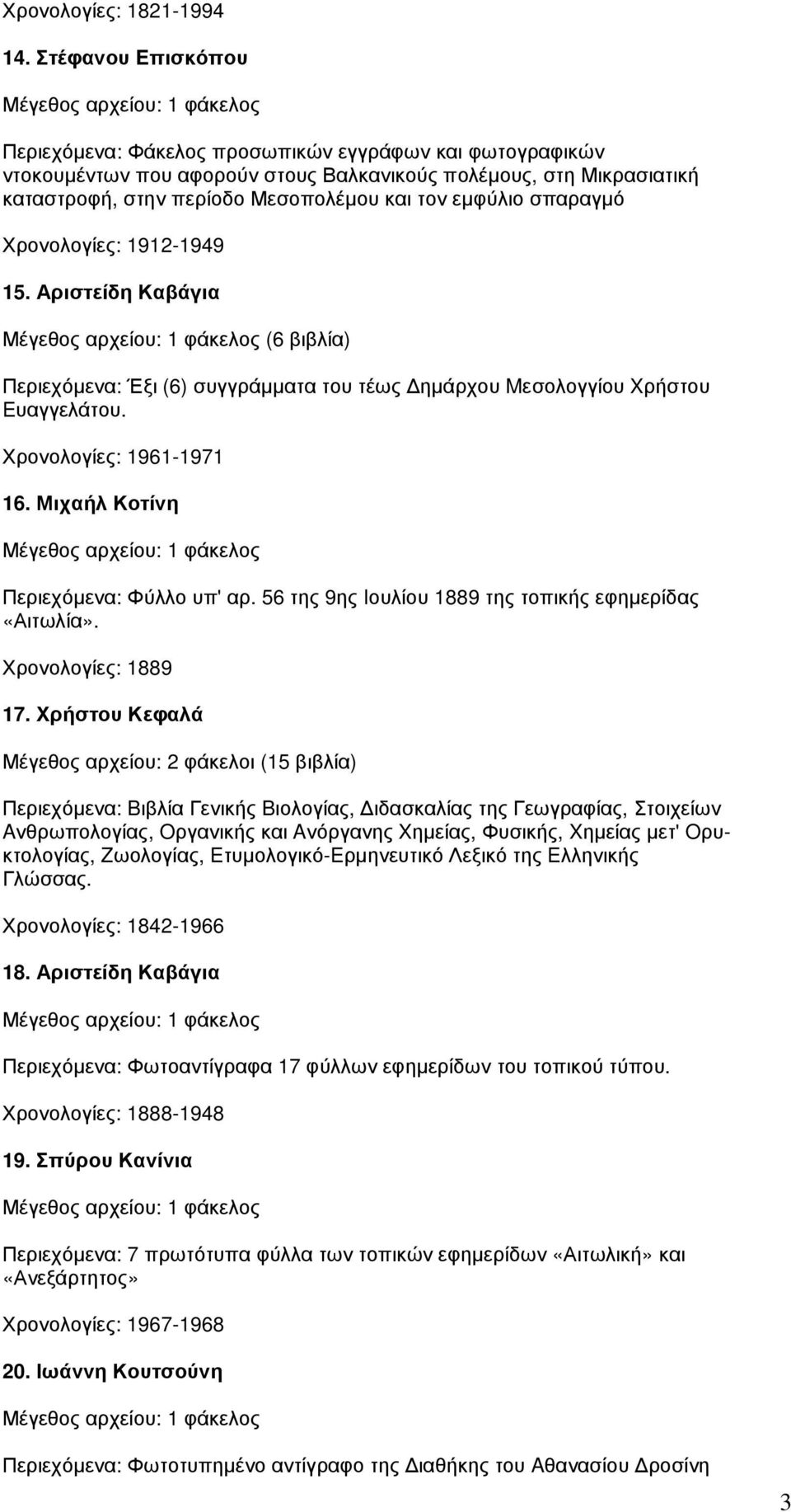 Χρονολογίες: 1821-1994

14. Στέφανου Επισκόπου

Μέγεθος αρχείου: 1 φάκελος

Περιεχόμενα: Φάκελος προσωπικών εγγράφων και φωτογραφικών ντοκουμέντων που αφορούν στους Βαλκανικούς πολέμους, στη Μικρασιατική καταστροφή, στην περίοδο Μεσοπολέμου και τον εμφύλιο σπαραγμό

Χρονολογίες: 1912-1949

15. Αριστείδη Καβάγια

Μέγεθος αρχείου: 1 φάκελος (6 βιβλία)

Περιεχόμενα: Έξι (6) συγγράμματα του τέως Δημάρχου Μεσολογγίου Χρήστου Ευαγγελάτου.

Χρονολογίες: 1961-1971

16. Μιχαήλ Κοτίνη

Μέγεθος αρχείου: 1 φάκελος

Περιεχόμενα: Φύλλο υπ' αρ. 56 της 9ης Ιουλίου 1889 της τοπικής εφημερίδας «Αιτωλία».

Χρονολογίες: 1889

17. Χρήστου Κεφαλά

Μέγεθος αρχείου: 2 φάκελοι (15 βιβλία)

Περιεχόμενα: Βιβλία Γενικής Βιολογίας, Διδασκαλίας της Γεωγραφίας, Στοιχείων Ανθρωπολογίας, Οργανικής και Ανόργανης Χημείας, Φυσικής, Χημείας μετ' Ορυκτολογίας, Ζωολογίας, Ετυμολογικό-Ερμηνευτικό Λεξικό της Ελληνικής Γλώσσας.

Χρονολογίες: 1842-1966

18. Αριστείδη Καβάγια

Μέγεθος αρχείου: 1 φάκελος

Περιεχόμενα: Φωτοαντίγραφα 17 φύλλων εφημερίδων του τοπικού τύπου.

Χρονολογίες: 1888-1948

19. Σπύρου Κανίνια

Μέγεθος αρχείου: 1 φάκελος

Περιεχόμενα: 7 πρωτότυπα φύλλα των τοπικών εφημερίδων «Αιτωλική» και «Ανεξάρτητος»

Χρονολογίες: 1967-1968

20. Ιωάννη Κουτσούνη

Μέγεθος αρχείου: 1 φάκελος

Περιεχόμενα: Φωτοτυπημένο αντίγραφο της Διαθήκης του Αθανασίου Δροσίνη

3